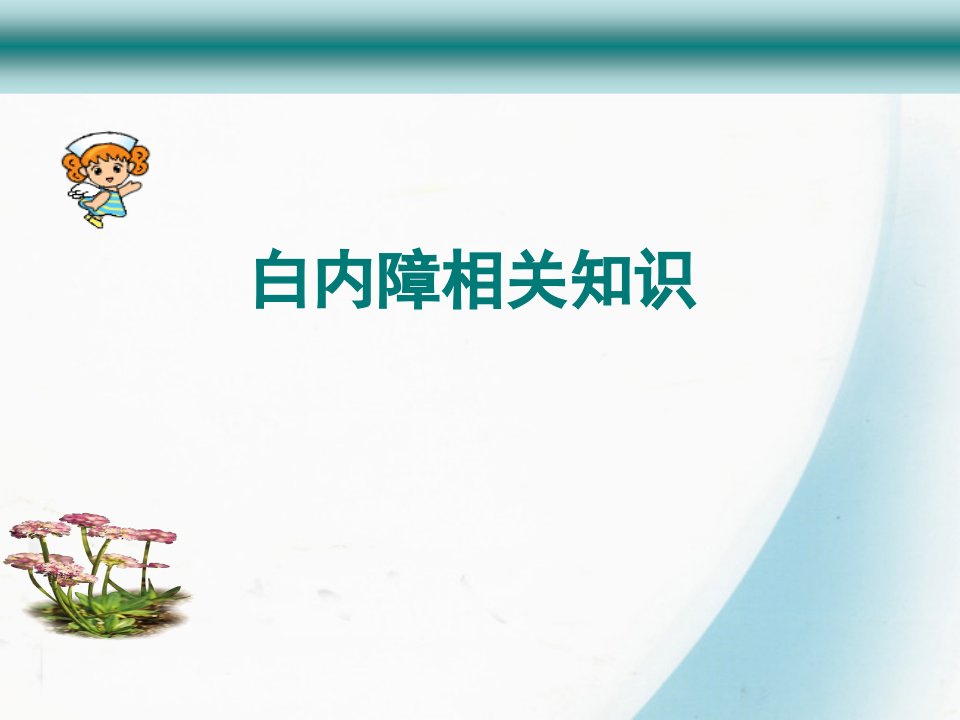 白内障相关知识